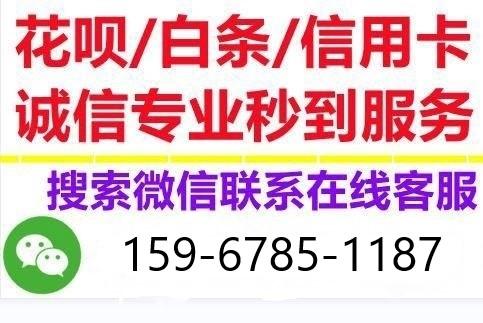 花呗/白条/信用卡
诚信专业秒到服务
搜索微信联系在线客服
159-6785-1187